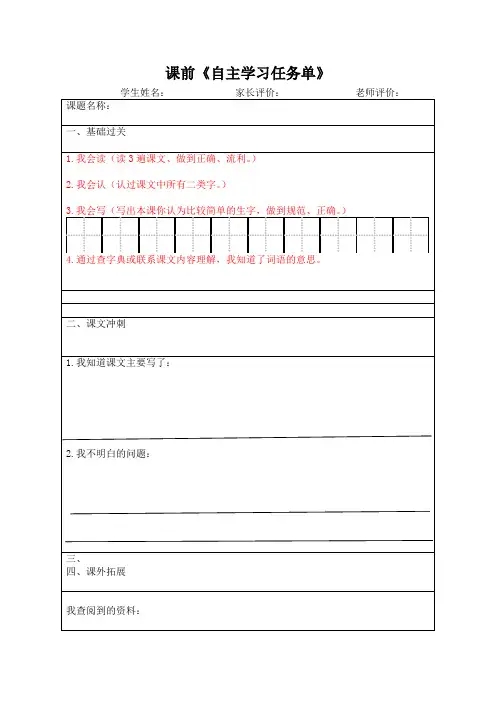 课前《自主学习任务单》

学生姓名：　　家长评价：　　老师评价：

课题名称：

一、基础过关

1. 我会读（读 3 遍课文、做到正确、流利。）

2. 我会认（认过课文中所有二类字。）

3. 我会写（写出本课你认为比较简单的生字，做到规范、正确。）

4. 通过查字典或联系课文内容理解，我知道了词语的意思。

二、课文冲刺

1. 我知道课文主要写了：

2. 我不明白的问题：

三、

四、课外拓展

我查阅到的资料：